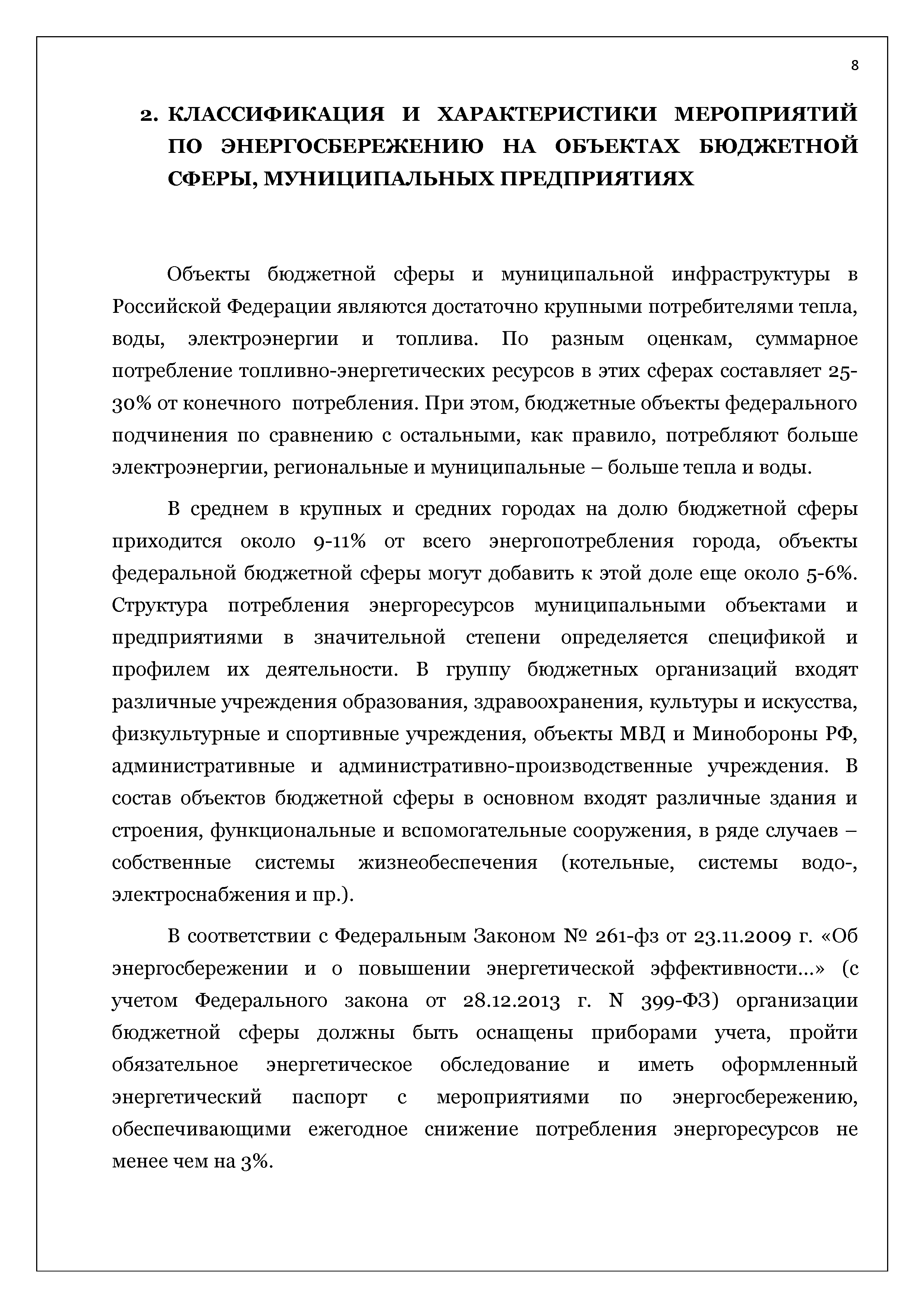 8

2. КЛАССИФИКАЦИЯ И ХАРАКТЕРИСТИКИ МЕРОПРИЯТИЙ ПО ЭНЕРГОСБЕРЕЖЕНИЮ НА ОБЪЕКТАХ БЮДЖЕТНОЙ СФЕРЫ, МУНИЦИПАЛЬНЫХ ПРЕДПРИЯТИЯХ

Объекты бюджетной сферы и муниципальной инфраструктуры в Российской Федерации являются достаточно крупными потребителями тепла, воды, электроэнергии и топлива. По разным оценкам, суммарное потребление топливно-энергетических ресурсов в этих сферах составляет 25-30% от конечного потребления. При этом, бюджетные объекты федерального подчинения по сравнению с остальными, как правило, потребляют больше электроэнергии, региональные и муниципальные – больше тепла и воды.

В среднем в крупных и средних городах на долю бюджетной сферы приходится около 9-11% от всего энергопотребления города, объекты федеральной бюджетной сферы могут добавить к этой доле еще около 5-6%. Структура потребления энергоресурсов муниципальными объектами и предприятиями в значительной степени определяется спецификой и профилем их деятельности. В группу бюджетных организаций входят различные учреждения образования, здравоохранения, культуры и искусства, физкультурные и спортивные учреждения, объекты МВД и Минобороны РФ, административные и административно-производственные учреждения. В состав объектов бюджетной сферы в основном входят различные здания и строения, функциональные и вспомогательные сооружения, в ряде случаев – собственные системы жизнеобеспечения (котельные, системы водо-, электроснабжения и пр.).

В соответствии с Федеральным Законом № 261-фз от 23.11.2009 г. «Об энергосбережении и о повышении энергетической эффективности…» (с учетом Федерального закона от 28.12.2013 г. N 399-ФЗ) организации бюджетной сферы должны быть оснащены приборами учета, пройти обязательное энергетическое обследование и иметь оформленный энергетический паспорт с мероприятиями по энергосбережению, обеспечивающими ежегодное снижение потребления энергоресурсов не менее чем на 3%.